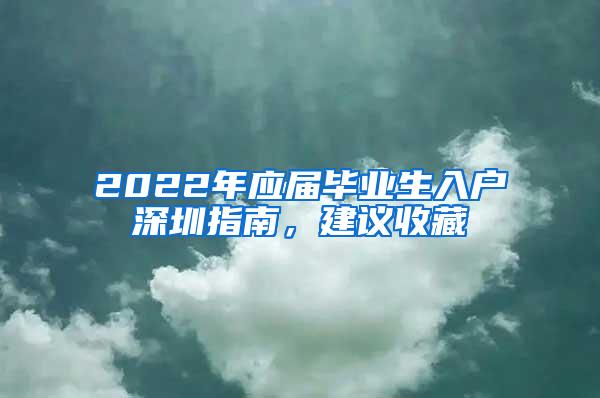 2022年应届毕业生入户深圳指南，建议收藏